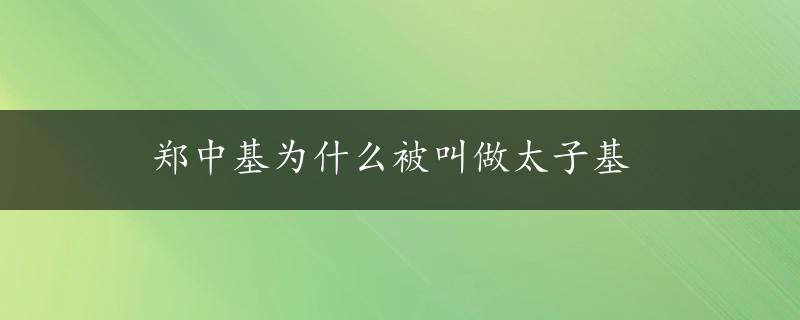 郑中基为什么被叫做太子基